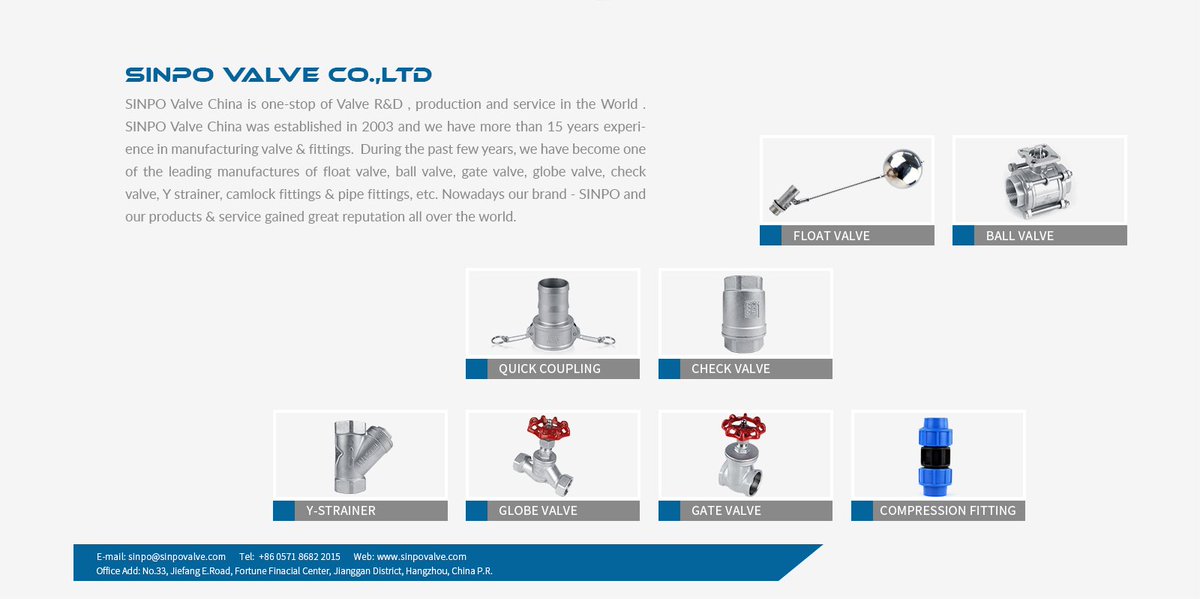 SINPO VALVE CO.,LTD

SINPO Valve China is one-stop of Valve R&D , production and service in the World . SINPO Valve China was established in 2003 and we have more than 15 years experience in manufacturing valve & fittings. During the past few years, we have become one of the leading manufactures of float valve, ball valve, gate valve, globe valve, check valve, Y strainer, camlock fittings & pipe fittings, etc. Nowadays our brand - SINPO and our products & service gained great reputation all over the world.

FLOAT VALVE

BALL VALVE

QUICK COUPLING

CHECK VALVE

Y-STRAINER

GLOBE VALVE

GATE VALVE

COMPRESSION FITTING

E-mail: sinpo@sinpovalve.com Tel: +86 0571 8682 2015 Web: www.sinpovalve.com
Office Add: No.33, Jiefang E.Road, Fortune Finacial Center, Jianggan District, Hangzhou, China P.R.